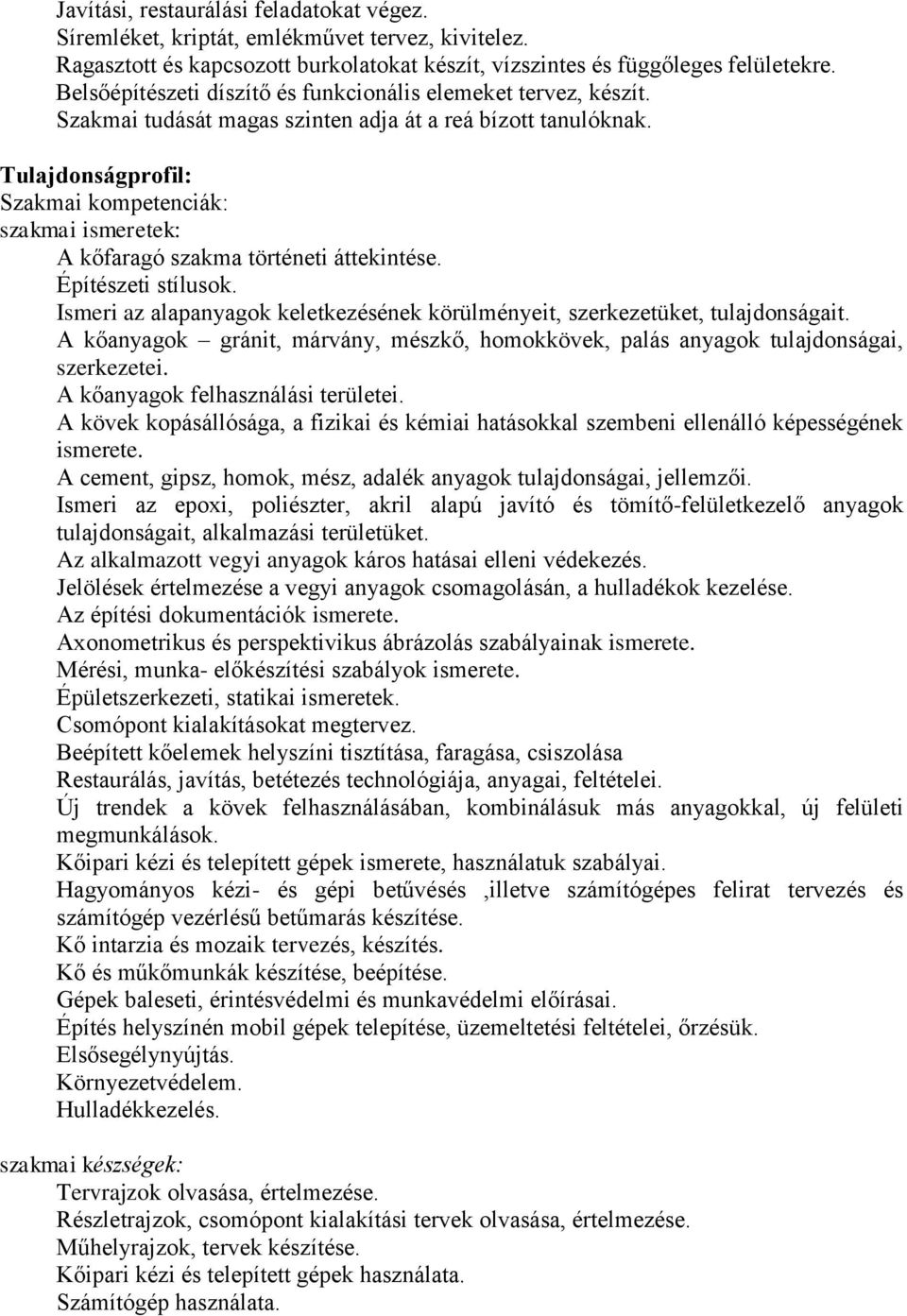 Javítási, restaurálási feladatokat végez.
Síremléket, kriptát, emlékművet tervez, kivitelez.
Ragasztott és kapcsozott burkolatokat készít, vízszintes és függőleges felületekre.
Belsőépítészeti díszítő és funkcionális elemeket tervez, készít.
Szakmai tudását magas szinten adja át a reá bízott tanulóknak.

Tulajdonságprofil:
Szakmai kompetenciák:
szakmai ismeretek:
A kőfaragó szakma történeti áttekintése.
Építészeti stílusok.
Ismeri az alapanyagok keletkezésének körülményeit, szerkezetüket, tulajdonságait.
A kőanyagok – gránit, márvány, mészkő, homokkövek, palás anyagok tulajdonságai, szerkezetei.
A kőanyagok felhasználási területei.
A kövek kopásállósága, a fizikai és kémiai hatásokkal szembeni ellenálló képességének ismerete.
A cement, gipsz, homok, mész, adalék anyagok tulajdonságai, jellemzői.
Ismeri az epoxi, poliészter, akril alapú javító és tömítő-felületkezelő anyagok tulajdonságait, alkalmazási területüket.
Az alkalmazott vegyi anyagok káros hatásai elleni védekezés.
Jelölések értelmezése a vegyi anyagok csomagolásán, a hulladékok kezelése.
Az építési dokumentációk ismerete.
Axonometrikus és perspektivikus ábrázolás szabályainak ismerete.
Mérési, munka- előkészítési szabályok ismerete.
Épületszerkezeti, statikai ismeretek.
Csomópont kialakításokat megtervez.
Beépített kőelemek helyszíni tisztítása, faragása, csiszolása
Restaurálás, javítás, betétezés technológiája, anyagai, feltételei.
Új trendek a kövek felhasználásában, kombinálásuk más anyagokkal, új felületi megmunkálások.
Kőipari kézi és telepített gépek ismerete, használatuk szabályai.
Hagyományos kézi- és gépi betűvésés ,illetve számítógépes felirat tervezés és számítógép vezérlésű betűmarás készítése.
Kő intarzia és mozaik tervezés, készítés.
Kő és műkőmunkák készítése, beépítése.
Gépek baleseti, érintésvédelmi és munkavédelmi előírásai.
Építés helyszínén mobil gépek telepítése, üzemeltetési feltételei, őrzésük.
Elsősegélynyújtás.
Környezetvédelem.
Hulladékkezelés.

szakmai készségek:
Tervrajzok olvasása, értelmezése.
Részletrajzok, csomópont kialakítási tervek olvasása, értelmezése.
Műhelyrajzok, tervek készítése.
Kőipari kézi és telepített gépek használata.
Számítógép használata.